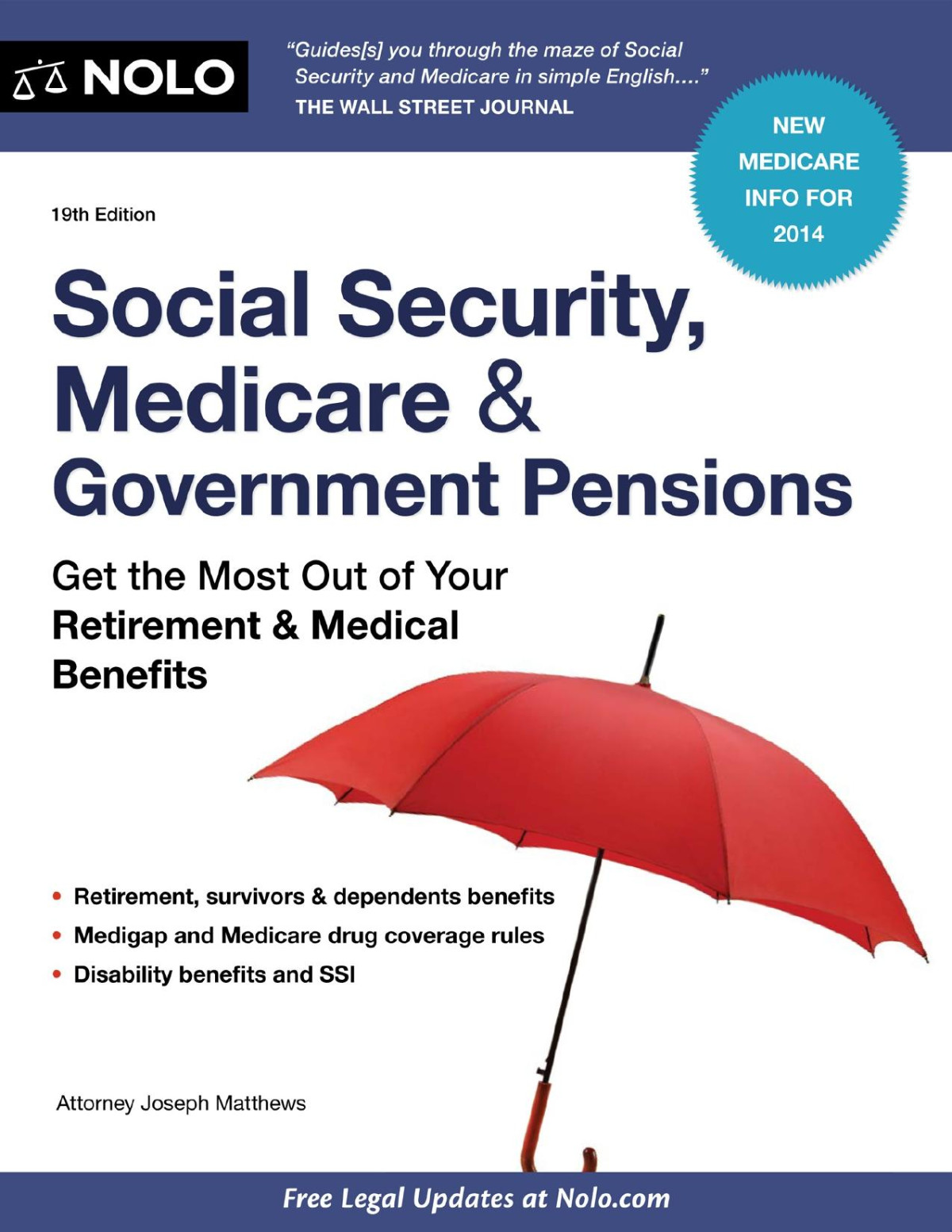 NOLO

"Guides[s] you through the maze of Social Security and Medicare in simple English...."
THE WALL STREET JOURNAL

NEW MEDICARE INFO FOR 2014

19th Edition

Social Security, Medicare & Government Pensions

Get the Most Out of Your Retirement & Medical Benefits

• Retirement, survivors & dependents benefits
• Medigap and Medicare drug coverage rules
• Disability benefits and SSI

Attorney Joseph Matthews

Free Legal Updates at Nolo.com